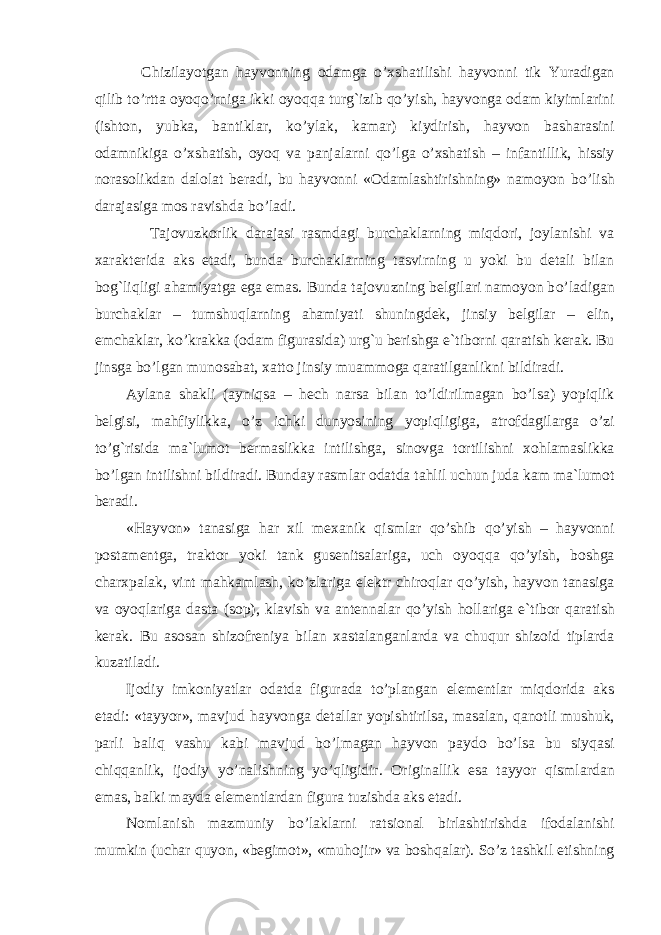 Chizilayotgan hayvonning odamga o’xshatilishi hayvonni tik Yuradigan qilib to’rtta oyoqo’rniga ikki oyoqqa turg`izib qo’yish, hayvonga odam kiyimlarini (ishton, yubka, bantiklar, ko’ylak, kamar) kiydirish, hayvon basharasini odamnikiga o’xshatish, oyoq va panjalarni qo’lga o’xshatish – infantillik, hissiy norasolikdan dalolat beradi, bu hayvonni «Odamlashtirishning» namoyon bo’lish darajasiga mos ravishda bo’ladi.

Tajovuzkorlik darajasi rasmdagi burchaklarning miqdori, joylanishi va xarakterida aks etadi, bunda burchaklarning tasvirning u yoki bu detali bilan bog`liqligi ahamiyatga ega emas. Bunda tajovuzning belgilari namoyon bo’ladigan burchaklar – tumshuqlarning ahamiyati shuningdek, jinsiy belgilar – elin, emchaklar, ko’krakka (odam figurasida) urg`u berishga e`tiborni qaratish kerak. Bu jinsga bo’lgan munosabat, xatto jinsiy muammoga qaratilganlikni bildiradi.

Aylana shakli (ayniqsa – hech narsa bilan to’ldirilmagan bo’lsa) yopiqlik belgisi, mahfiylikka, o’z ichki dunyosining yopiqligiga, atrofdagilarga o’zi to’g`risida ma`lumot bermaslikka intilishga, sinovga tortilishni xohlamaslikka bo’lgan intilishni bildiradi. Bunday rasmlar odatda tahlil uchun juda kam ma`lumot beradi.

«Hayvon» tanasiga har xil mexanik qismlar qo’shib qo’yish – hayvonni postamentga, traktor yoki tank gusenitsalariga, uch oyoqqa qo’yish, boshga charxpalak, vint mahkamlash, ko’zlariga elektr chiroqlar qo’yish, hayvon tanasiga va oyoqlariga dasta (sop), klavish va antennalar qo’yish hollariga e`tibor qaratish kerak. Bu asosan shizofreniya bilan xastalanganlarda va chuqur shizoid tiplarda kuzatiladi.

Ijodiy imkoniyatlar odatda figurada to’plangan elementlar miqdorida aks etadi: «tayyor», mavjud hayvonga detallar yopishtirilsa, masalan, qanotli mushuk, parli baliq vashu kabi mavjud bo’lmagan hayvon paydo bo’lsa bu siyqasi chiqqanlik, ijodiy yo’nalishning yo’qligidir. Originallik esa tayyor qismlardan emas, balki mayda elementlardan figura tuzishda aks etadi.

Nomlanish mazmuniy bo’laklarni ratsional birlashtirishda ifodalanishi mumkin (uchar quyon, «begimot», «muhojir» va boshqalar). So’z tashkil etishning